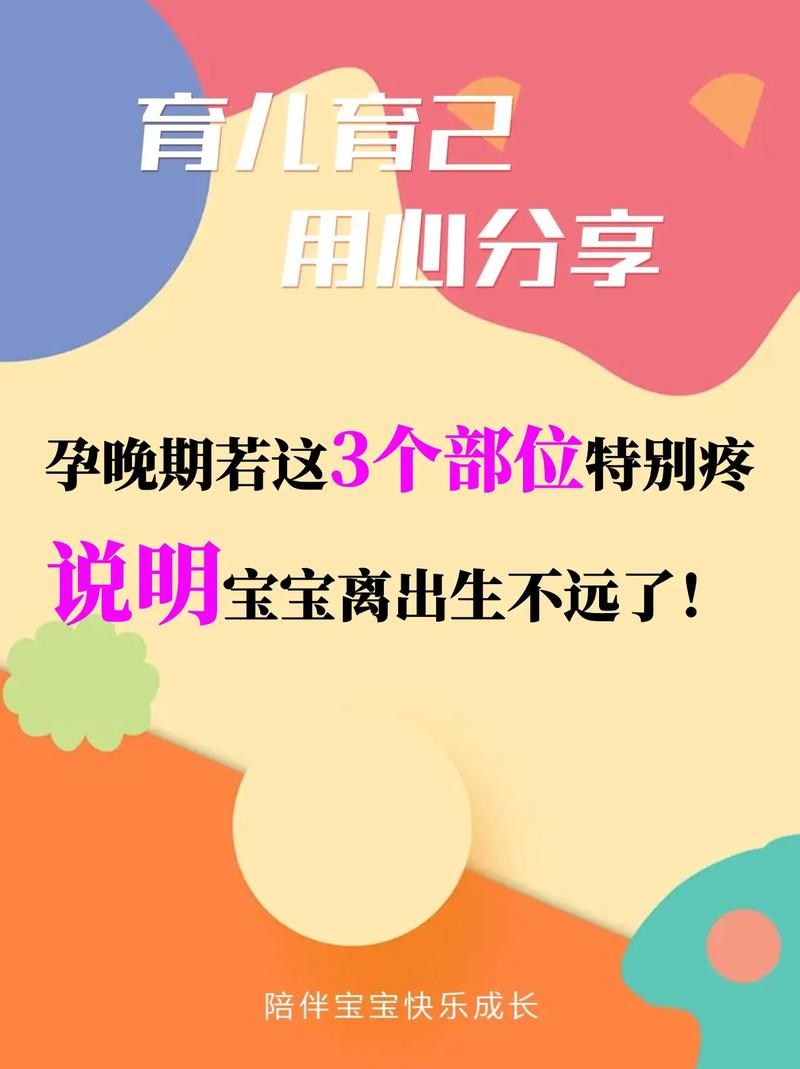 育儿育己
用心分享

孕晚期若这3个部位特别疼
说明宝宝离出生不远了！

陪伴宝宝快乐成长